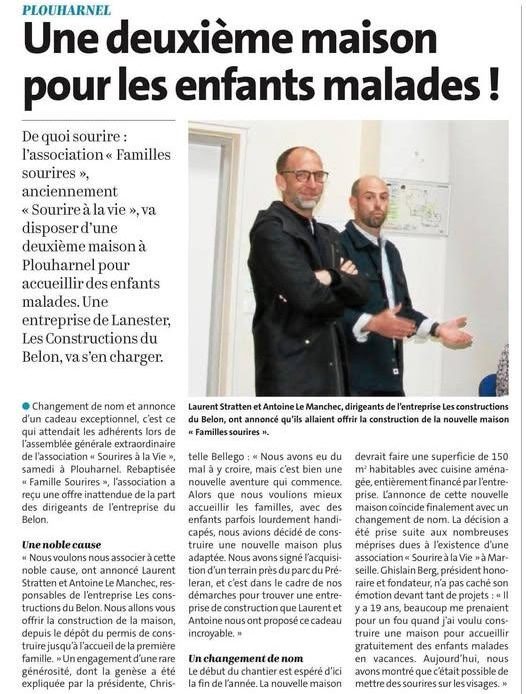 PLOUHARNEL

Une deuxième maison pour les enfants malades !

De quoi sourire : l'association « Familles sourires », anciennement « Sourire à la vie », va disposer d'une deuxième maison à Plouharnel pour accueillir des enfants malades. Une entreprise de Lanester, Les Constructions du Belon, va s'en charger.

Laurent Stratten et Antoine Le Manchec, dirigeants de l'entreprise Les constructions du Belon, ont annoncé qu'ils allaient offrir la construction de la nouvelle maison « Familles sourires ».

Changement de nom et annonce d'un cadeau exceptionnel, c'est ce qui attendait les adhérents lors de l'assemblée générale extraordinaire de l'association « Sourires à la Vie », samedi à Plouharnel. Rebaptisée « Famille Sourires », l'association a reçu une offre inattendue de la part des dirigeants de l'entreprise du Belon.

Une noble cause

« Nous voulons nous associer à cette noble cause, ont annoncé Laurent Stratten et Antoine Le Manchec, responsables de l'entreprise Les constructions du Belon. Nous allons vous offrir la construction de la maison, depuis le dépôt du permis de construire jusqu'à l'accueil de la première famille. » Un engagement d'une rare générosité, dont la genèse a été expliquée par la présidente, Christelle Bellego : « Nous avons eu du mal à y croire, mais c'est bien une nouvelle aventure qui commence. Alors que nous voulions mieux accueillir les familles, avec des enfants parfois lourdement handicapés, nous avions décidé de construire une nouvelle maison plus adaptée. Nous avons signé l'acquisition d'un terrain près du parc du Préleran, et c'est dans le cadre de nos démarches pour trouver une entreprise de construction que Laurent et Antoine nous ont proposé ce cadeau incroyable. »

Un changement de nom

Le début du chantier est espéré d'ici la fin de l'année. La nouvelle maison devrait faire une superficie de 150 m² habitables avec cuisine aménagée, entièrement financé par l'entreprise. L'annonce de cette nouvelle maison coïncide finalement avec un changement de nom. La décision a été prise suite aux nombreuses méprises dues à l'existence d'une association « Sourire à la Vie » à Marseille. Ghislain Berg, président honoraire et fondateur, n'a pas caché son émotion devant tant de projets : « Il y a 19 ans, beaucoup me prenaient pour un fou quand j'ai voulu construire une maison pour accueillir gratuitement des enfants malades en vacances. Aujourd'hui, nous avons montré que c'était possible de mettre des sourires sur les visages. »